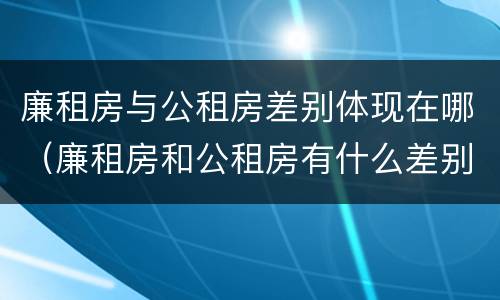 廉租房与公租房差别体现在哪（廉租房和公租房有什么差别